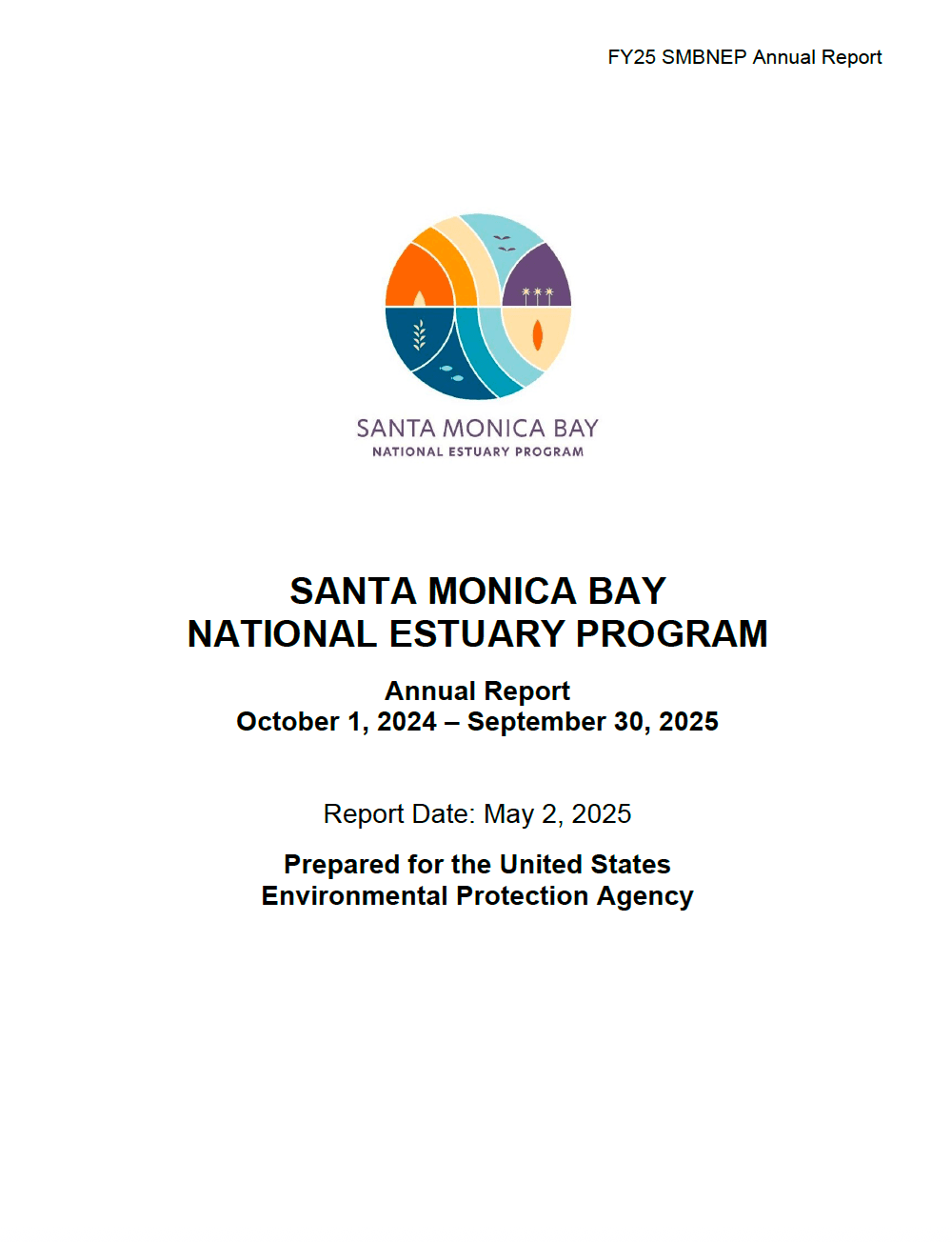 FY25 SMBNEP Annual Report

SANTA MONICA BAY
NATIONAL ESTUARY PROGRAM

SANTA MONICA BAY
NATIONAL ESTUARY PROGRAM

Annual Report
October 1, 2024 – September 30, 2025

Report Date: May 2, 2025

Prepared for the United States
Environmental Protection Agency